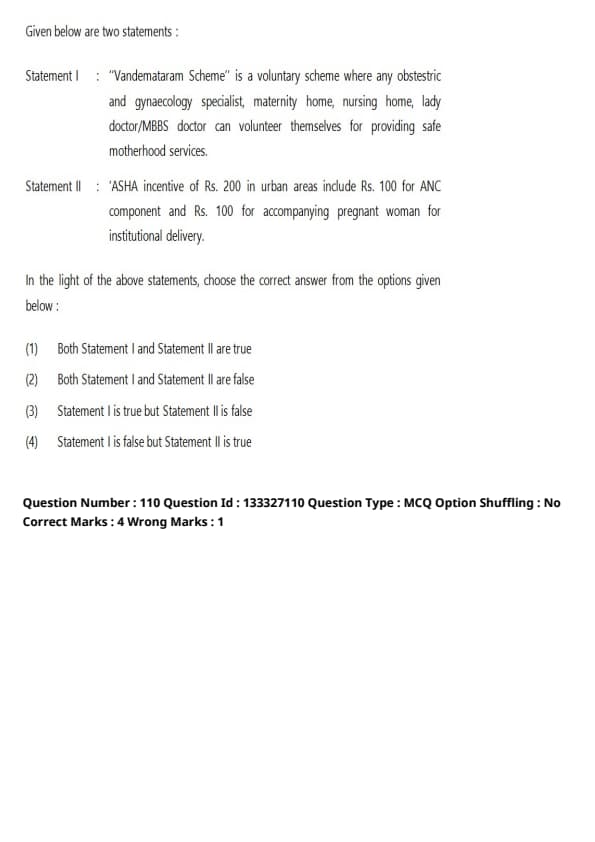 Given below are two statements :

Statement I : "Vandemataram Scheme" is a voluntary scheme where any obstestric and gynaecology specialist, maternity home, nursing home, lady doctor/MBBS doctor can volunteer themselves for providing safe motherhood services.

Statement II : 'ASHA incentive of Rs. 200 in urban areas include Rs. 100 for ANC component and Rs. 100 for accompanying pregnant woman for institutional delivery.

In the light of the above statements, choose the correct answer from the options given below :

(1) Both Statement I and Statement II are true

(2) Both Statement I and Statement II are false

(3) Statement I is true but Statement II is false

(4) Statement I is false but Statement II is true

Question Number : 110 Question Id : 133327110 Question Type : MCQ Option Shuffling : No
Correct Marks : 4 Wrong Marks : 1